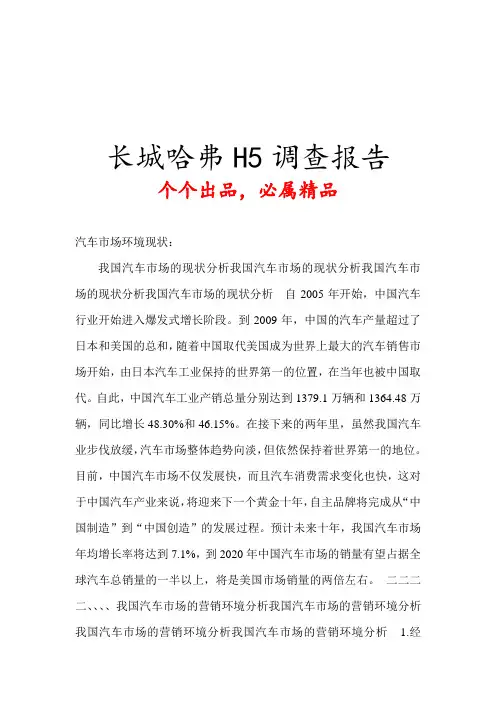 长城哈弗 H5 调查报告
个个出品，必属精品

汽车市场环境现状：

我国汽车市场的现状分析我国汽车市场的现状分析我国汽车市场的现状分析我国汽车市场的现状分析 自 2005 年开始，中国汽车行业开始进入爆发式增长阶段。到 2009 年，中国的汽车产量超过了日本和美国的总和，随着中国取代美国成为世界上最大的汽车销售市场开始，由日本汽车工业保持的世界第一的位置，在当年也被中国取代。自此，中国汽车工业产销总量分别达到 1379.1 万辆和 1364.48 万辆，同比增长 48.30%和 46.15%。在接下来的两年里，虽然我国汽车业步伐放缓，汽车市场整体趋势向淡，但依然保持着世界第一的地位。目前，中国汽车市场不仅发展快，而且汽车消费需求变化也快，这对于中国汽车产业来说，将迎来下一个黄金十年，自主品牌将完成从“中国制造”到“中国创造”的发展过程。预计未来十年，我国汽车市场年均增长率将达到 7.1%，到 2020 年中国汽车市场的销量有望占据全球汽车总销量的一半以上，将是美国市场销量的两倍左右。 二二二二、、、、我国汽车市场的营销环境分析我国汽车市场的营销环境分析我国汽车市场的营销环境分析我国汽车市场的营销环境分析 1.经